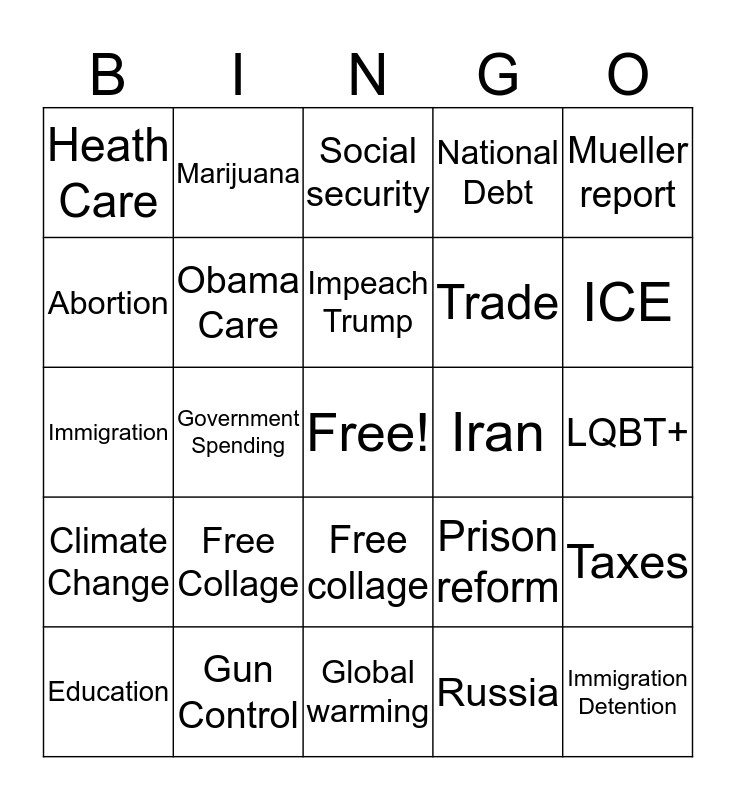 | B | I | N | G | O |
|---|---|---|---|---|
| Heath Care | Marijuana | Social security | National Debt | Mueller report |
| Abortion | Obama Care | Impeach Trump | Trade | ICE |
| Immigration | Government Spending | Free! | Iran | LQBT+ |
| Climate Change | Free Collage | Free collage | Prison reform | Taxes |
| Education | Gun Control | Global warming | Russia | Immigration Detention |